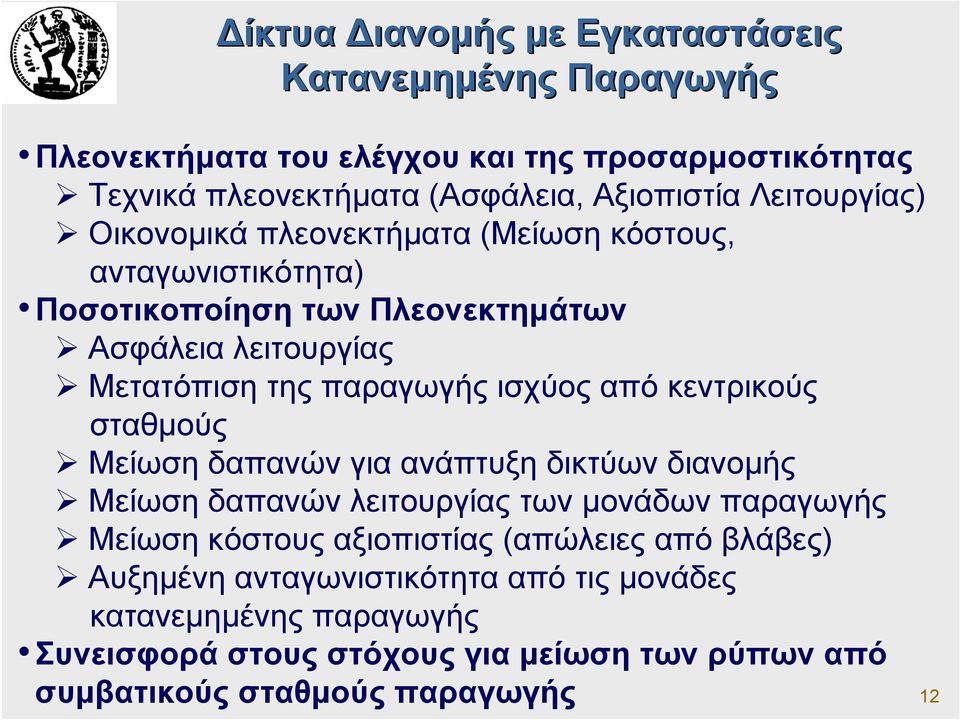 Δίκτυα Διανομής με Εγκαταστάσεις Κατανεμημένης Παραγωγής

• Πλεονεκτήματα του ελέγχου και της προσαρμοστικότητας
➢ Τεχνικά πλεονεκτήματα (Ασφάλεια, Αξιοπιστία Λειτουργίας)
➢ Οικονομικά πλεονεκτήματα (Μείωση κόστους, ανταγωνιστικότητα)
• Ποσοτικοποίηση των Πλεονεκτημάτων
➢ Ασφάλεια λειτουργίας
➢ Μετατόπιση της παραγωγής ισχύος από κεντρικούς σταθμούς
➢ Μείωση δαπανών για ανάπτυξη δικτύων διανομής
➢ Μείωση δαπανών λειτουργίας των μονάδων παραγωγής
➢ Μείωση κόστους αξιοπιστίας (απώλειες από βλάβες)
➢ Αυξημένη ανταγωνιστικότητα από τις μονάδες κατανεμημένης παραγωγής
• Συνεισφορά στους στόχους για μείωση των ρύπων από συμβατικούς σταθμούς παραγωγής

12